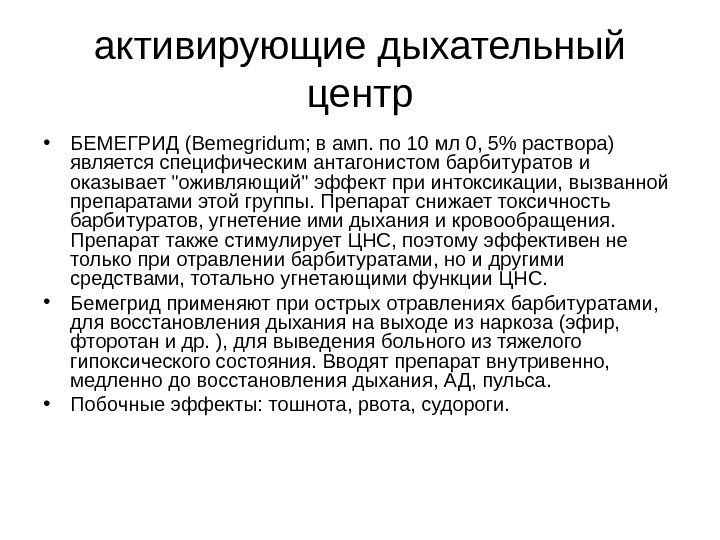 активирующие дыхательный центр

• БЕМЕГРИД (Bemegridum; в амп. по 10 мл 0, 5% раствора) является специфическим антагонистом барбитуратов и оказывает "оживляющий" эффект при интоксикации, вызванной препаратами этой группы. Препарат снижает токсичность барбитуратов, угнетение ими дыхания и кровообращения. Препарат также стимулирует ЦНС, поэтому эффективен не только при отравлении барбитуратами, но и другими средствами, тотально угнетающими функции ЦНС.

• Бемегрид применяют при острых отравлениях барбитуратами, для восстановления дыхания на выходе из наркоза (эфир, фторотан и др. ), для выведения больного из тяжелого гипоксического состояния. Вводят препарат внутривенно, медленно до восстановления дыхания, АД, пульса.

• Побочные эффекты: тошнота, рвота, судороги.